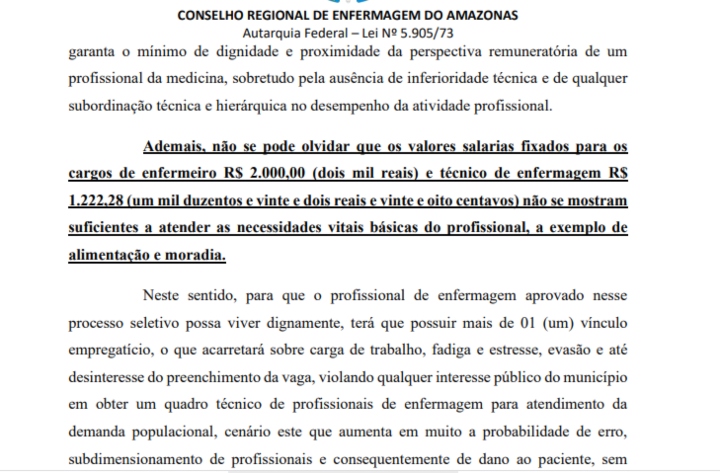 CONSELHO REGIONAL DE ENFERMAGEM DO AMAZONAS
Autarquia Federal – Lei Nº 5.905/73

garanta o mínimo de dignidade e proximidade da perspectiva remuneratória de um profissional da medicina, sobretudo pela ausência de inferioridade técnica e de qualquer subordinação técnica e hierárquica no desempenho da atividade profissional.

Ademais, não se pode olvidar que os valores salarias fixados para os cargos de enfermeiro R$ 2.000,00 (dois mil reais) e técnico de enfermagem R$ 1.222,28 (um mil duzentos e vinte e dois reais e vinte e oito centavos) não se mostram suficientes a atender as necessidades vitais básicas do profissional, a exemplo de alimentação e moradia.

Neste sentido, para que o profissional de enfermagem aprovado nesse processo seletivo possa viver dignamente, terá que possuir mais de 01 (um) vínculo empregatício, o que acarretará sobre carga de trabalho, fadiga e estresse, evasão e até desinteresse do preenchimento da vaga, violando qualquer interesse público do município em obter um quadro técnico de profissionais de enfermagem para atendimento da demanda populacional, cenário este que aumenta em muito a probabilidade de erro, subdimensionamento de profissionais e consequentemente de dano ao paciente, sem